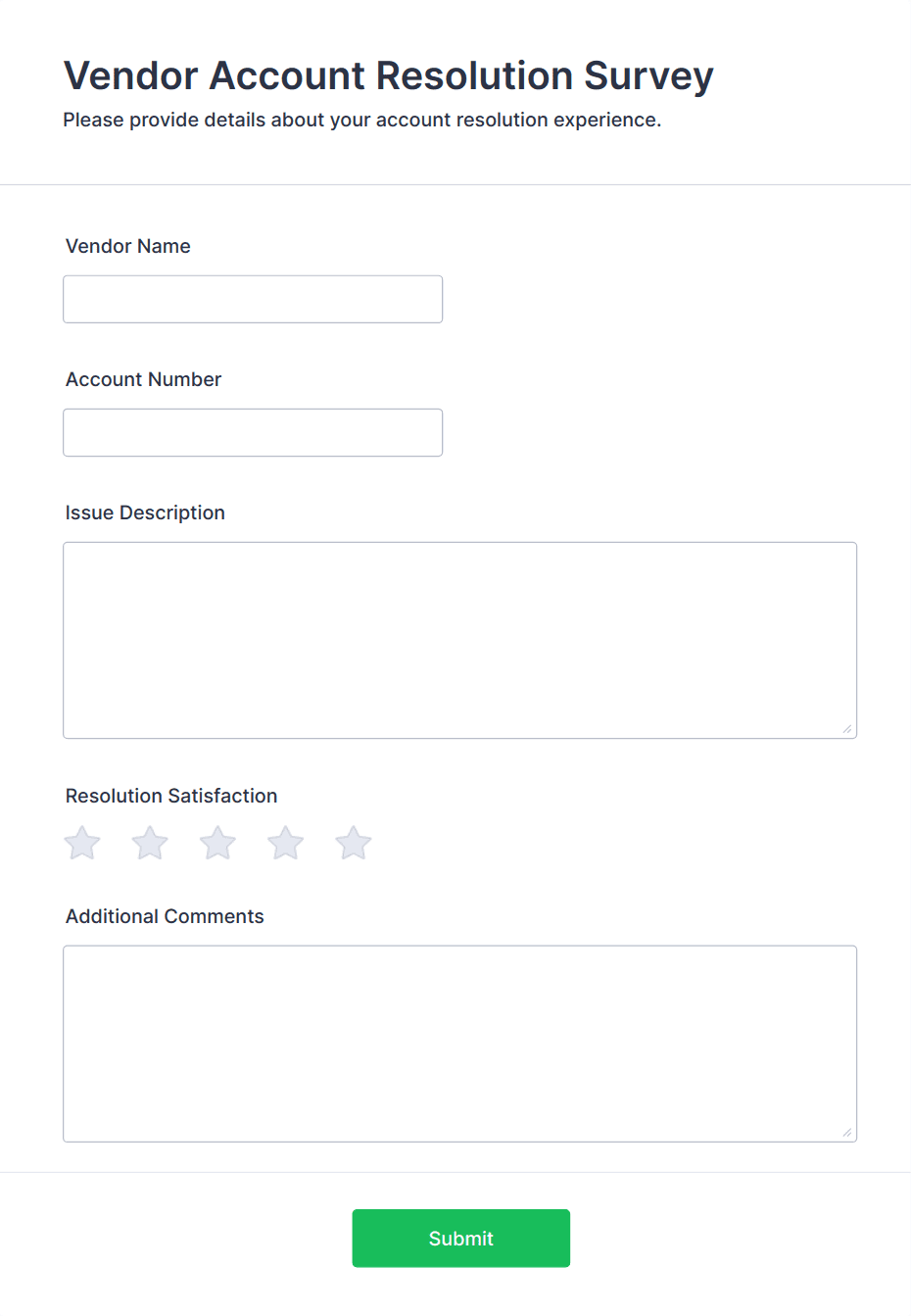 Vendor Account Resolution Survey
Please provide details about your account resolution experience.

Vendor Name

Account Number

Issue Description

Resolution Satisfaction

Additional Comments

Submit